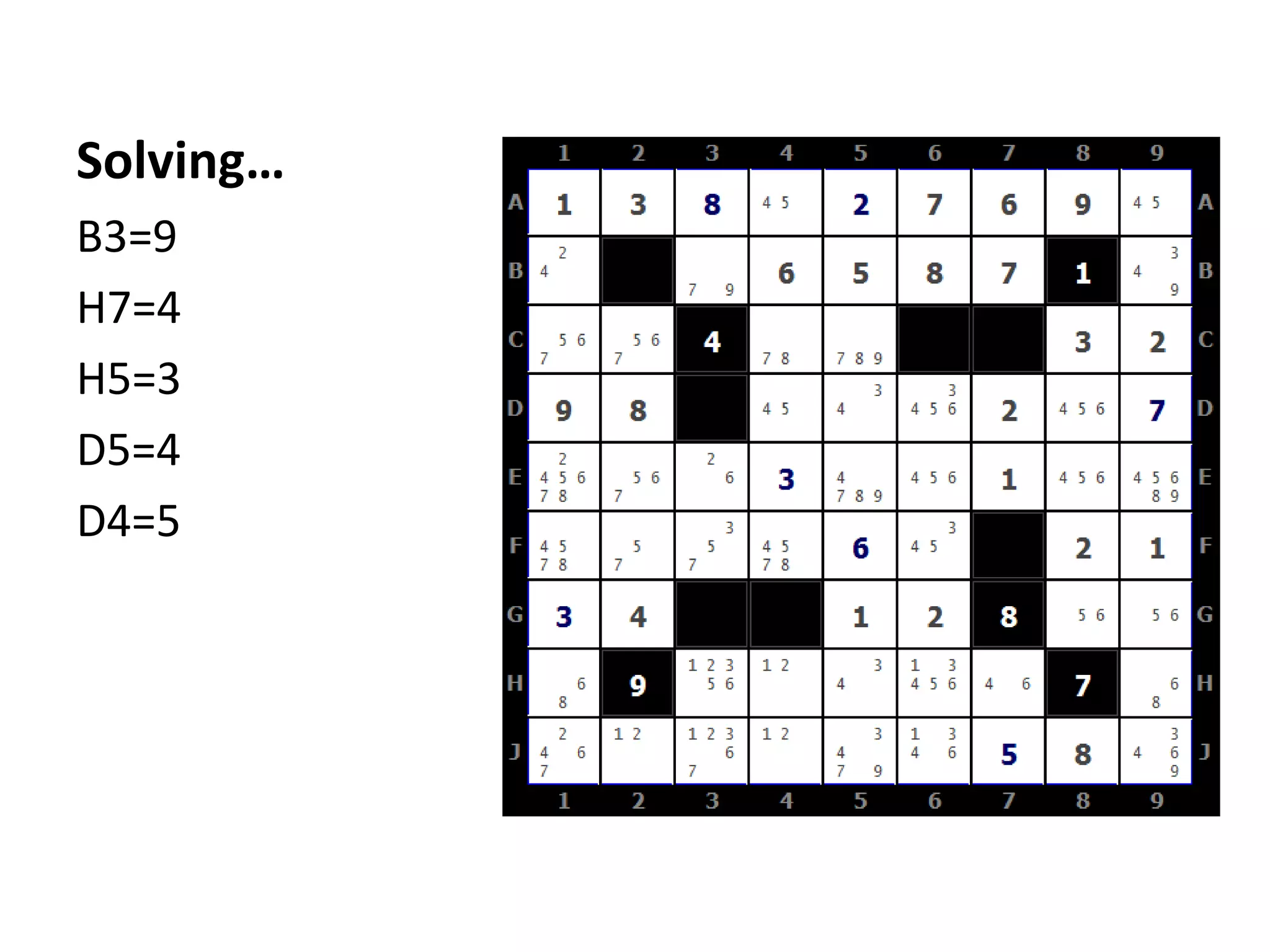 Solving…

B3=9

H7=4

H5=3

D5=4

D4=5

| | 1 | 2 | 3 | 4 | 5 | 6 | 7 | 8 | 9 | |
|---|---|---|---|---|---|---|---|---|---|---|
| A | 1 | 3 | 8 | 4 5 | 2 | 7 | 6 | 9 | 4 5 | A |
| B | 2 4 | | 7 9 | 6 | 5 | 8 | 7 | 1 | 3 4 9 | B |
| C | 5 6 7 | 5 6 7 | 4 | 7 8 | 7 8 9 | | | 3 | 2 | C |
| D | 9 | 8 | | 4 5 | 3 4 | 3 4 5 6 | 2 | 4 5 6 | 7 | D |
| E | 2 4 5 6 7 8 | 5 6 7 | 2 6 | 3 | 4 7 8 9 | 4 5 6 | 1 | 4 5 6 | 4 5 6 8 9 | E |
| F | 4 5 7 8 | 5 7 | 3 5 7 | 4 5 7 8 | 6 | 3 4 5 | | 2 | 1 | F |
| G | 3 | 4 | | | 1 | 2 | 8 | 5 6 | 5 6 | G |
| H | 6 8 | 9 | 1 2 3 5 6 | 1 2 | 3 4 | 1 3 4 5 6 | 4 6 | 7 | 6 8 | H |
| J | 2 4 6 7 | 1 2 | 1 2 3 6 7 | 1 2 | 3 4 7 9 | 1 3 4 6 | 5 | 8 | 3 4 6 9 | J |
| | 1 | 2 | 3 | 4 | 5 | 6 | 7 | 8 | 9 | |